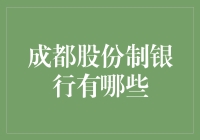 成都股份制银行有哪些